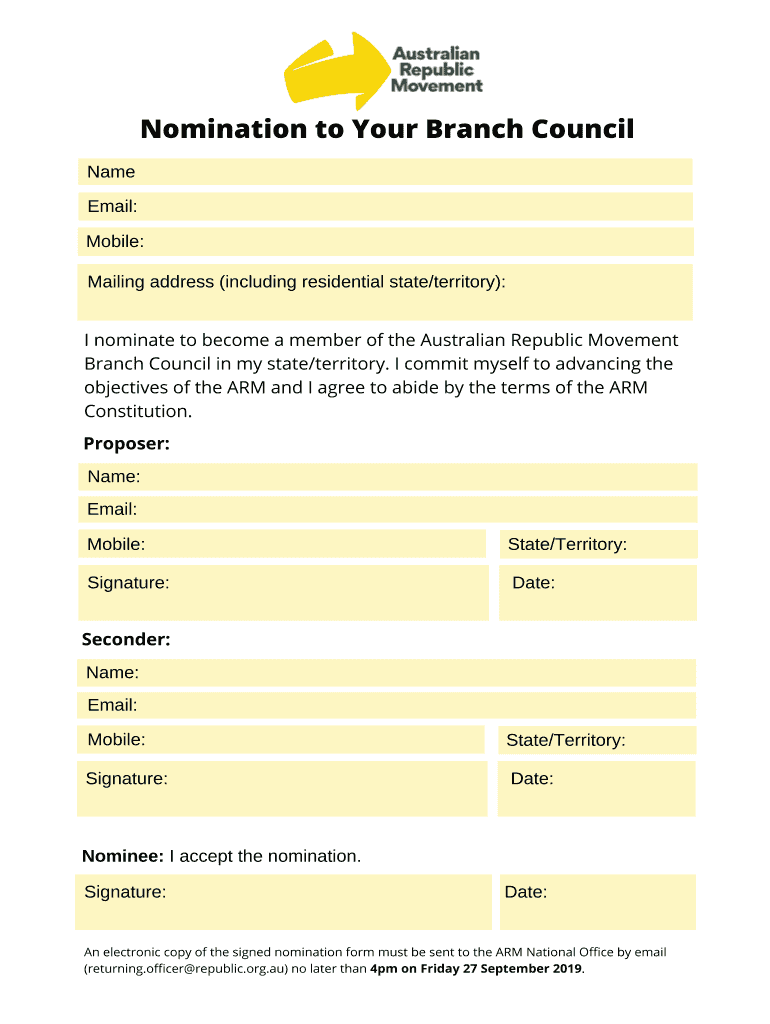 Australian Republic Movement

Nomination to Your Branch Council

Name

Email:

Mobile:

Mailing address (including residential state/territory):

I nominate to become a member of the Australian Republic Movement Branch Council in my state/territory. I commit myself to advancing the objectives of the ARM and I agree to abide by the terms of the ARM Constitution.

Proposer:

Name:

Email:

Mobile:

State/Territory:

Signature:

Date:

Seconder:

Name:

Email:

Mobile:

State/Territory:

Signature:

Date:

Nominee: I accept the nomination.

Signature:

Date:

An electronic copy of the signed nomination form must be sent to the ARM National Office by email (returning.officer@republic.org.au) no later than 4pm on Friday 27 September 2019.